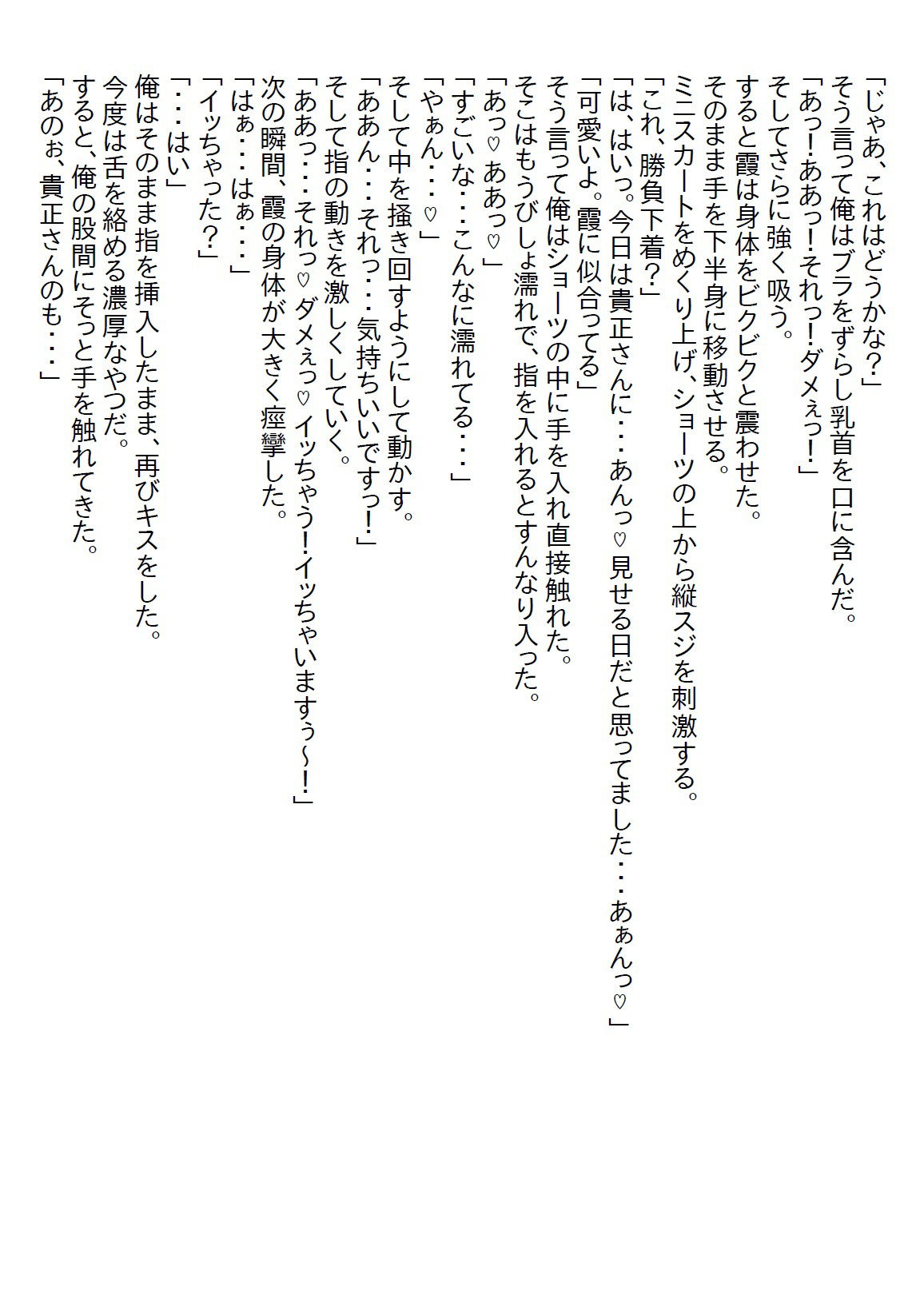 「じゃあ、これはどうかな？」
そう言って俺はブラをずらし乳首を口に含んだ。
「あっ！ああっ！それっ！ダメぇっ！」
そしてさらに強く吸う。
すると霞は身体をビクビクと震わせた。
そのまま手を下半身に移動させる。
ミニスカートをめくり上げ、ショーツの上から縦スジを刺激する。
「これ、勝負下着？」
「は、はいっ。今日は貴正さんに・・・あんっ♡見せる日だと思ってました・・・あぁんっ♡」
「可愛いよ。霞に似合ってる」
そう言って俺はショーツの中に手を入れ直接触れた。
そこはもうびしょ濡れで、指を入れるとすんなり入った。
「あっ♡ああっ♡」
「すごいな・・・こんなに濡れてる・・・」
「やぁん・・・♡」
そして中を掻き回すようにして動かす。
「ああん・・・それっ・・・気持ちいいですっ！」
そして指の動きを激しくしていく。
「ああっ・・・それっ♡ダメぇっ♡イッちゃう！イッちゃいますぅ～！」
次の瞬間、霞の身体が大きく痙攣した。
「はぁ・・・はぁ・・・」
「イッちゃった？」
「・・・はい」
俺はそのまま指を挿入したまま、再びキスをした。
今度は舌を絡める濃厚なやつだ。
すると、俺の股間にそっと手を触れてきた。
「あのぉ、貴正さんのも・・・」